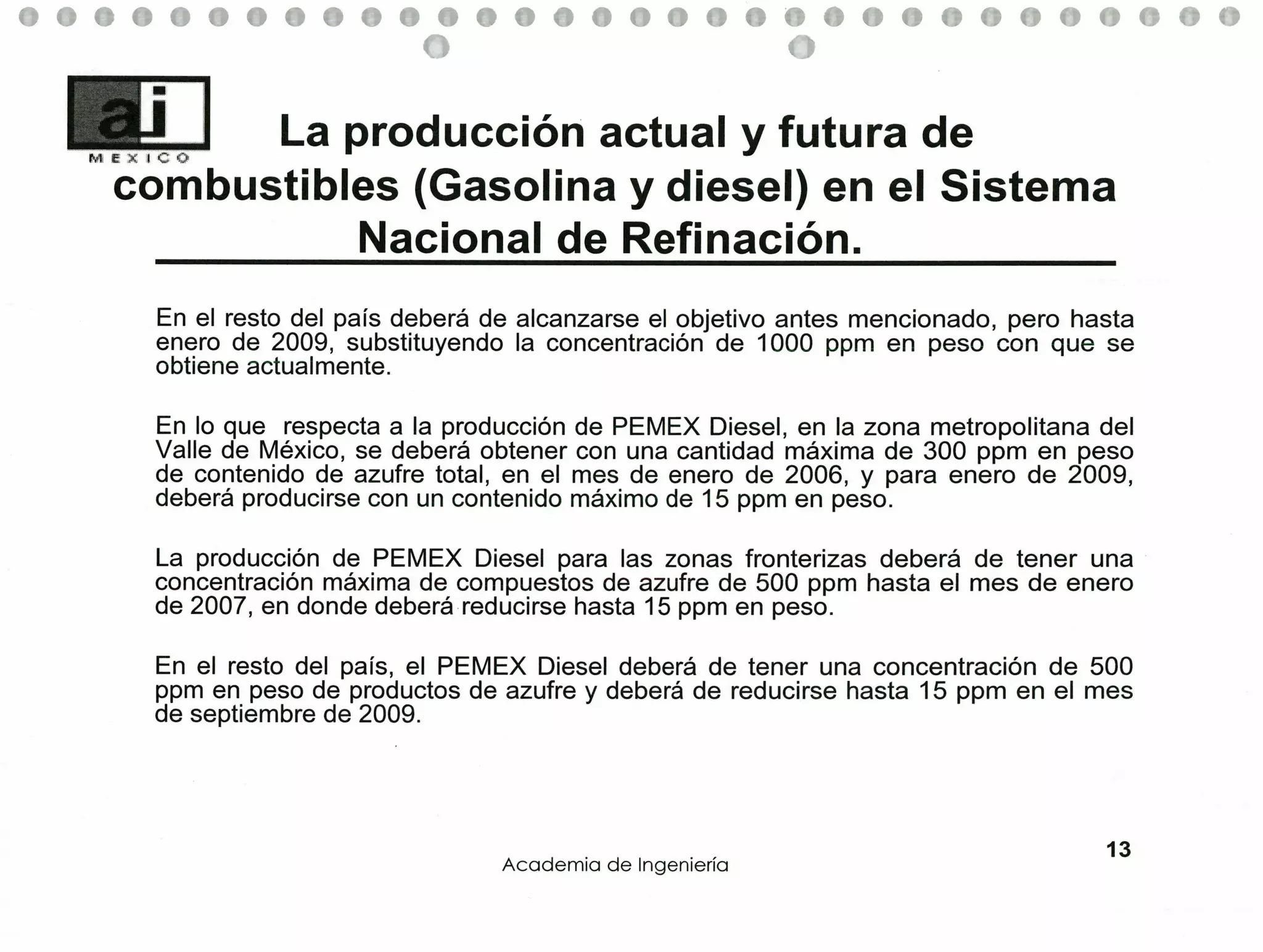 ai
MEXICO

La producción actual y futura de combustibles (Gasolina y diesel) en el Sistema Nacional de Refinación.

En el resto del país deberá de alcanzarse el objetivo antes mencionado, pero hasta enero de 2009, substituyendo la concentración de 1000 ppm en peso con que se obtiene actualmente.

En lo que respecta a la producción de PEMEX Diesel, en la zona metropolitana del Valle de México, se deberá obtener con una cantidad máxima de 300 ppm en peso de contenido de azufre total, en el mes de enero de 2006, y para enero de 2009, deberá producirse con un contenido máximo de 15 ppm en peso.

La producción de PEMEX Diesel para las zonas fronterizas deberá de tener una concentración máxima de compuestos de azufre de 500 ppm hasta el mes de enero de 2007, en donde deberá reducirse hasta 15 ppm en peso.

En el resto del país, el PEMEX Diesel deberá de tener una concentración de 500 ppm en peso de productos de azufre y deberá de reducirse hasta 15 ppm en el mes de septiembre de 2009.

Academia de Ingeniería

13